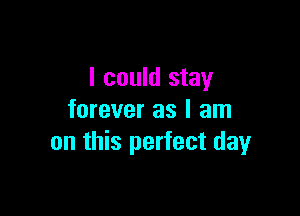 I could stay
forever as I am
on this perfect day